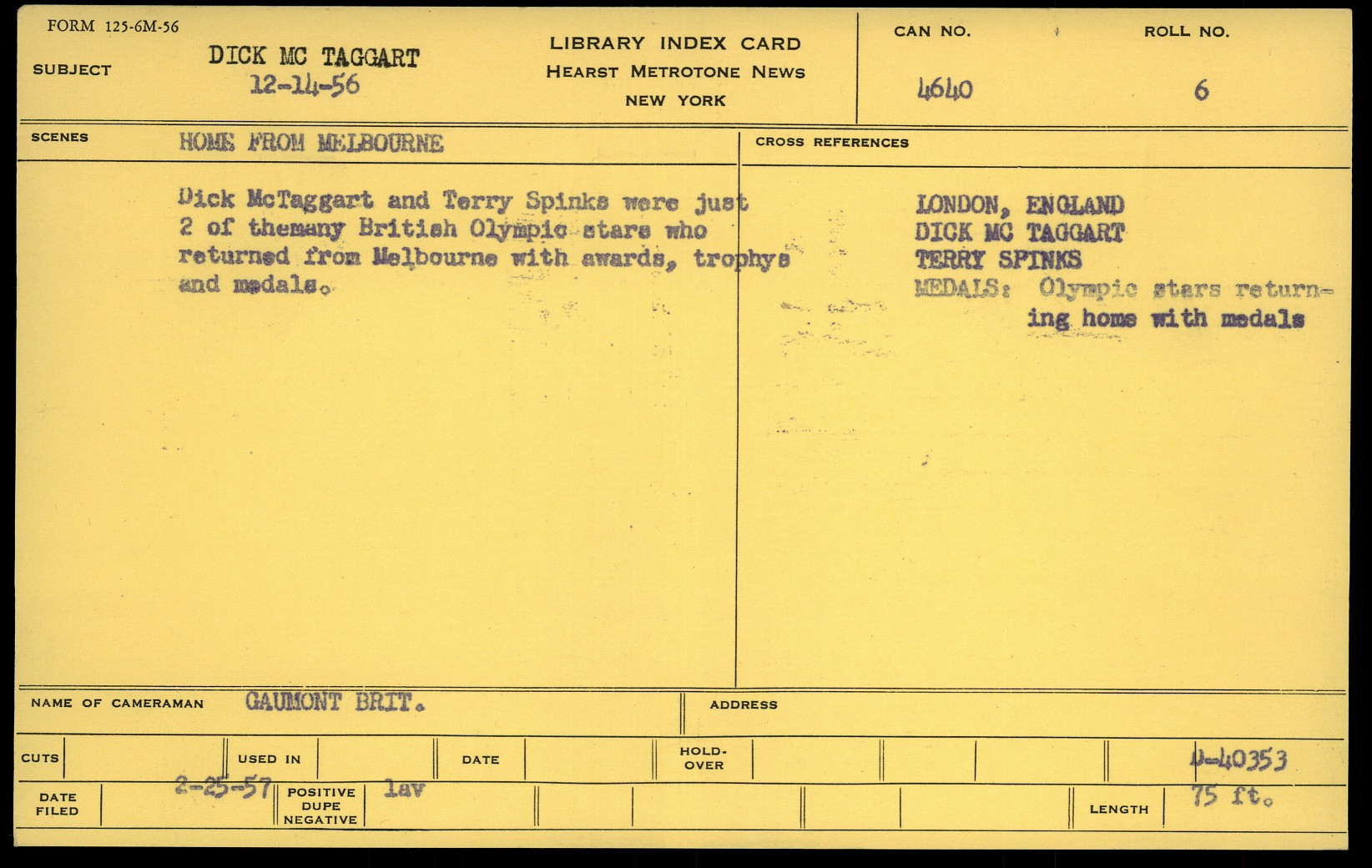 FORM 125-6M-56

SUBJECT DICK MC TAGGART
12-14-56

LIBRARY INDEX CARD
HEARST METROTONE NEWS
NEW YORK

CAN NO. 4640

ROLL NO. 6

SCENES HOME FROM MELBOURNE

Dick McTaggart and Terry Spinks were just 2 of themany British Olympic stars who returned from Melbourne with awards, trophys and medals.

CROSS REFERENCES

LONDON, ENGLAND
DICK MC TAGGART
TERRY SPINKS
MEDALS: Olympic stars returning home with medals

NAME OF CAMERAMAN GAUMONT BRIT.

ADDRESS

CUTS

USED IN

DATE

HOLD-OVER

D-40353

DATE FILED 2-25-57

POSITIVE DUPE NEGATIVE lav

LENGTH 75 ft.